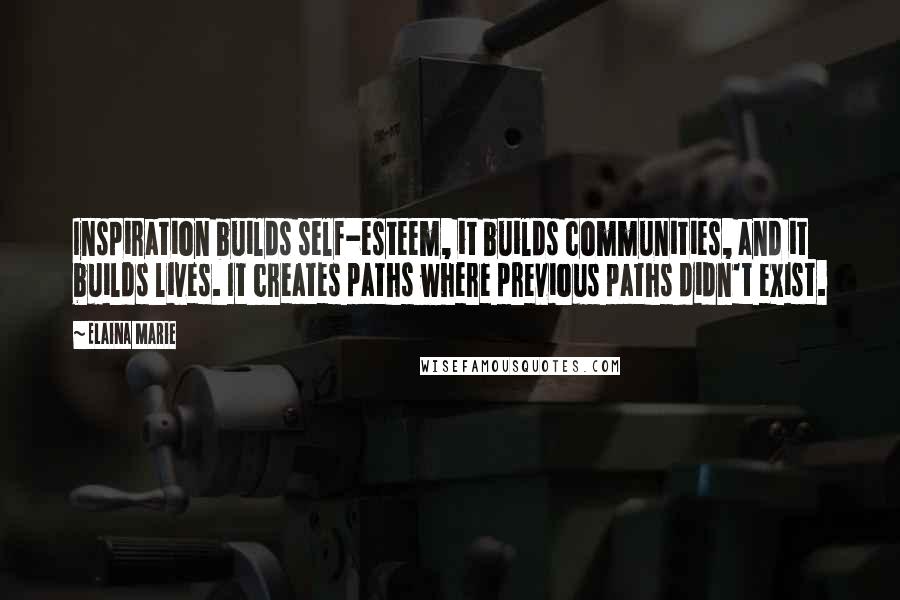 INSPIRATION BUILDS SELF-ESTEEM, IT BUILDS COMMUNITIES, AND IT BUILDS LIVES. IT CREATES PATHS WHERE PREVIOUS PATHS DIDN'T EXIST.

~ELAINA MARIE

WISEFAMOUSQUOTES.COM